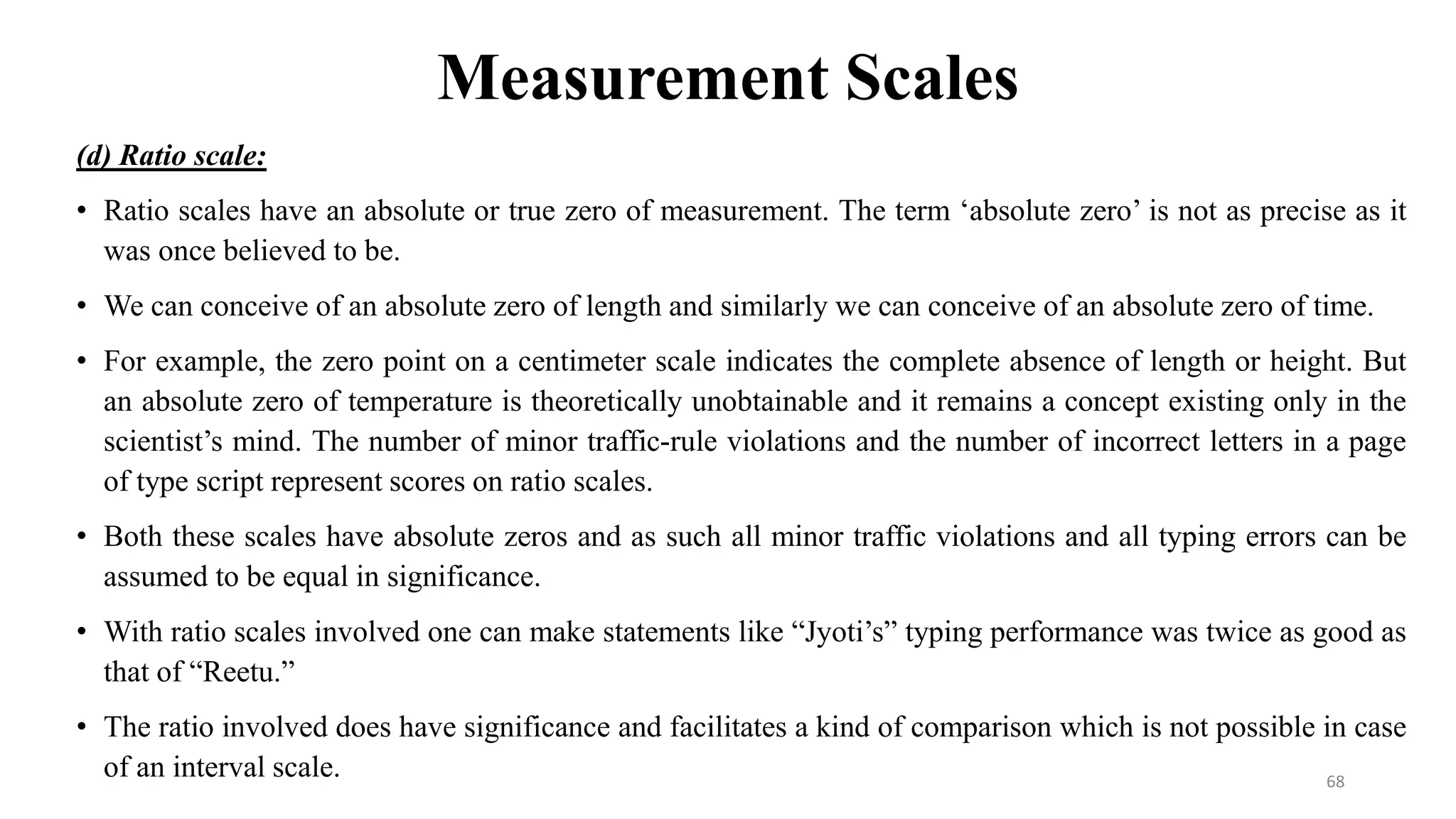 Measurement Scales

(d) Ratio scale:

• Ratio scales have an absolute or true zero of measurement. The term ‘absolute zero’ is not as precise as it was once believed to be.

• We can conceive of an absolute zero of length and similarly we can conceive of an absolute zero of time.

• For example, the zero point on a centimeter scale indicates the complete absence of length or height. But an absolute zero of temperature is theoretically unobtainable and it remains a concept existing only in the scientist’s mind. The number of minor traffic-rule violations and the number of incorrect letters in a page of type script represent scores on ratio scales.

• Both these scales have absolute zeros and as such all minor traffic violations and all typing errors can be assumed to be equal in significance.

• With ratio scales involved one can make statements like “Jyoti’s” typing performance was twice as good as that of “Reetu.”

• The ratio involved does have significance and facilitates a kind of comparison which is not possible in case of an interval scale.

68